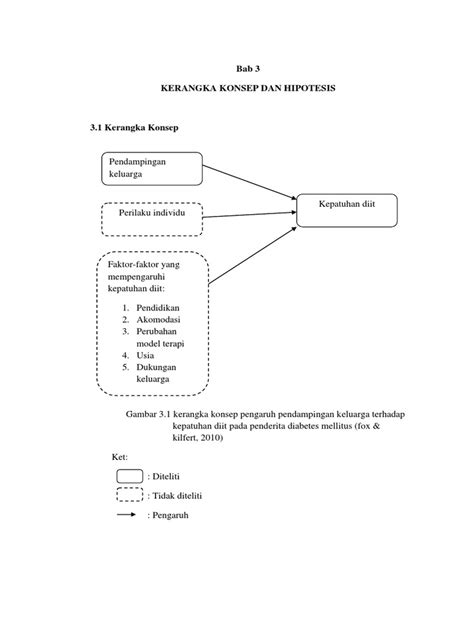 Bab 3

KERANGKA KONSEP DAN HIPOTESIS

3.1 Kerangka Konsep

Pendampingan keluarga

Perilaku individu

Kepatuhan diit

Faktor-faktor yang mempengaruhi kepatuhan diit:

1. Pendidikan
2. Akomodasi
3. Perubahan model terapi
4. Usia
5. Dukungan keluarga

Gambar 3.1 kerangka konsep pengaruh pendampingan keluarga terhadap kepatuhan diit pada penderita diabetes mellitus (fox & kilfert, 2010)

Ket:

: Diteliti

: Tidak diteliti

: Pengaruh